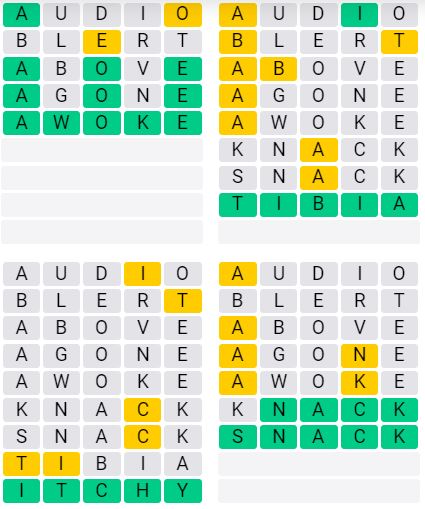 A U D I O
B L E R T
A B O V E
A G O N E
A W O K E

A U D I O
B L E R T
A B O V E
A G O N E
A W O K E
K N A C K
S N A C K
T I B I A

A U D I O
B L E R T
A B O V E
A G O N E
A W O K E
K N A C K
S N A C K
T I B I A
I T C H Y

A U D I O
B L E R T
A B O V E
A G O N E
A W O K E
K N A C K
S N A C K